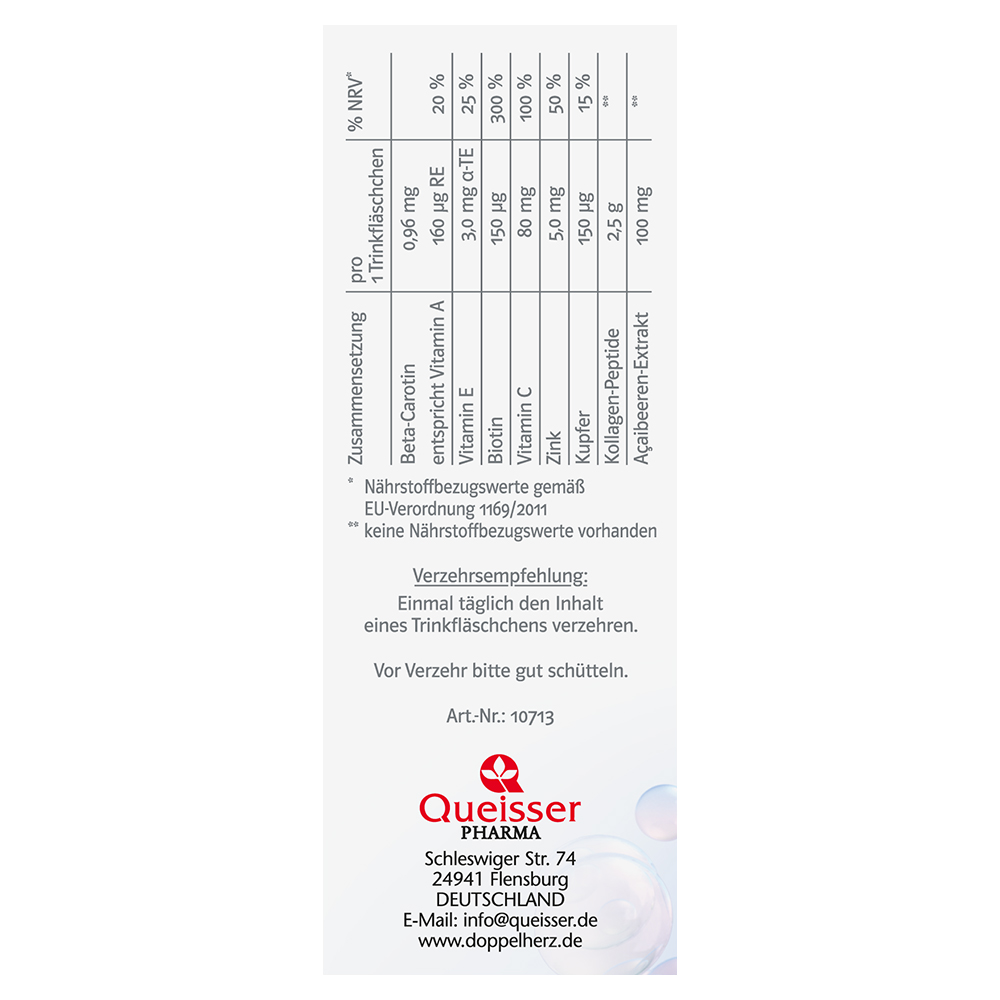 | Zusammensetzung | pro 1 Trinkfläschchen | % NRV* |
|---|---|---|
| Beta-Carotin | 0,96 mg | |
| entspricht Vitamin A | 160 µg RE | 20 % |
| Vitamin E | 3,0 mg α-TE | 25 % |
| Biotin | 150 µg | 300 % |
| Vitamin C | 80 mg | 100 % |
| Zink | 5,0 mg | 50 % |
| Kupfer | 150 µg | 15 % |
| Kollagen-Peptide | 2,5 g | ** |
| Açaibeeren-Extrakt | 100 mg | ** |

* Nährstoffbezugswerte gemäß EU-Verordnung 1169/2011
** keine Nährstoffbezugswerte vorhanden

Verzehrsempfehlung:
Einmal täglich den Inhalt eines Trinkfläschchens verzehren.

Vor Verzehr bitte gut schütteln.

Art.-Nr.: 10713

Queisser
PHARMA
Schleswiger Str. 74
24941 Flensburg
DEUTSCHLAND
E-Mail: info@queisser.de
www.doppelherz.de